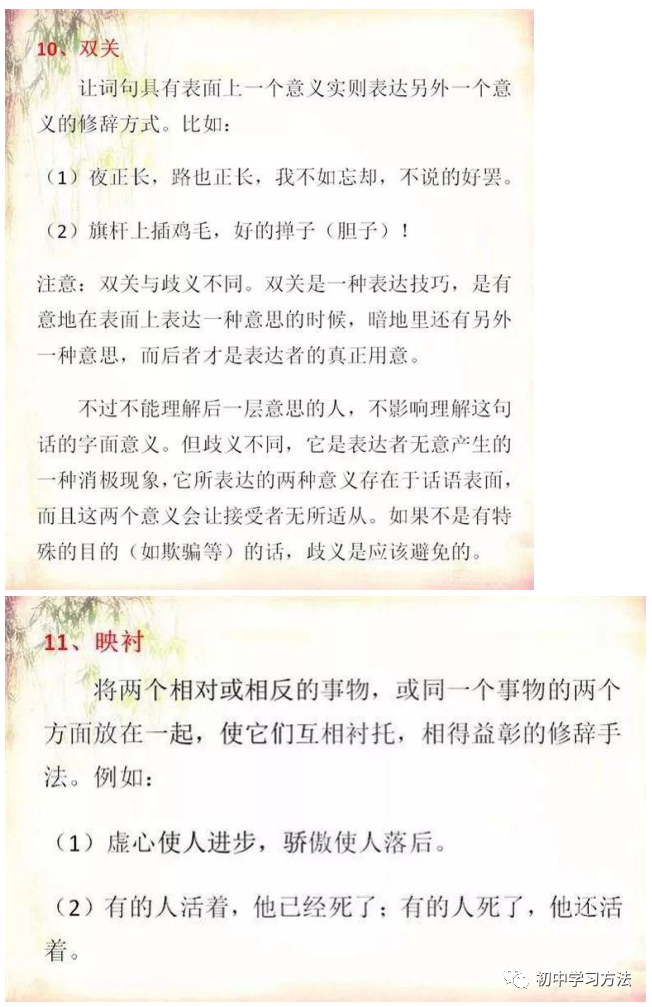 10、双关

让词句具有表面上一个意义实则表达另外一个意义的修辞方式。比如：

（1）夜正长，路也正长，我不如忘却，不说的好罢。

（2）旗杆上插鸡毛，好的掸子（胆子）！

注意：双关与歧义不同。双关是一种表达技巧，是有意地在表面上表达一种意思的时候，暗地里还有另外一种意思，而后者才是表达者的真正用意。

不过不能理解后一层意思的人，不影响理解这句话的字面意义。但歧义不同，它是表达者无意产生的一种消极现象，它所表达的两种意义存在于话语表面，而且这两个意义会让接受者无所适从。如果不是有特殊的目的（如欺骗等）的话，歧义是应该避免的。

11、映衬

将两个相对或相反的事物，或同一个事物的两个方面放在一起，使它们互相衬托，相得益彰的修辞手法。例如：

（1）虚心使人进步，骄傲使人落后。

（2）有的人活着，他已经死了；有的人死了，他还活着。

初中学习方法